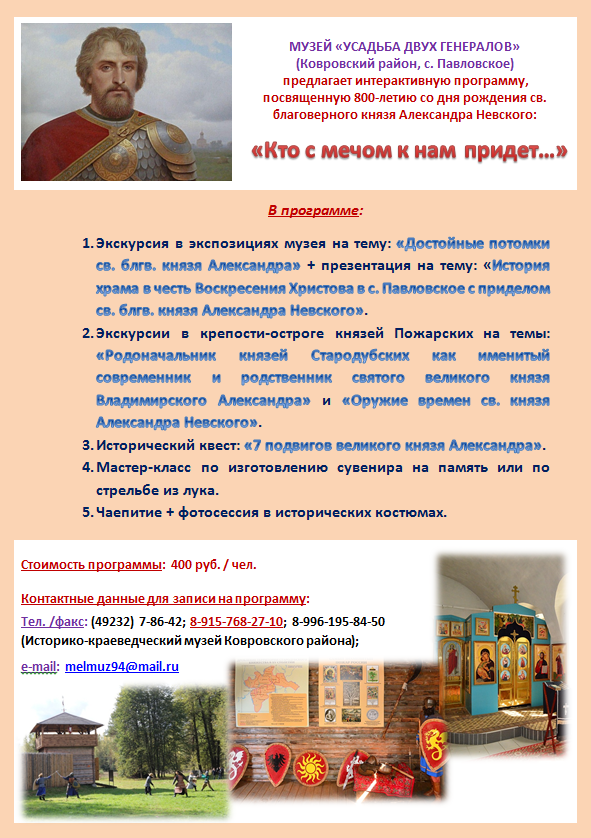 МУЗЕЙ «УСАДЬБА ДВУХ ГЕНЕРАЛОВ»
(Ковровский район, с. Павловское)
предлагает интерактивную программу, посвященную 800-летию со дня рождения св. благоверного князя Александра Невского:

«Кто с мечом к нам придет…»

В программе:

1. Экскурсия в экспозициях музея на тему: «Достойные потомки св. блгв. князя Александра» + презентация на тему: «История храма в честь Воскресения Христова в с. Павловское с приделом св. блгв. князя Александра Невского».
2. Экскурсии в крепости-остроге князей Пожарских на темы: «Родоначальник князей Стародубских как именитый современник и родственник святого великого князя Владимирского Александра» и «Оружие времен св. князя Александра Невского».
3. Исторический квест: «7 подвигов великого князя Александра».
4. Мастер-класс по изготовлению сувенира на память или по стрельбе из лука.
5. Чаепитие + фотосессия в исторических костюмах.

Стоимость программы: 400 руб. / чел.

Контактные данные для записи на программу:
Тел. /факс: (49232) 7-86-42; 8-915-768-27-10; 8-996-195-84-50 (Историко-краеведческий музей Ковровского района);

e-mail: melmuz94@mail.ru